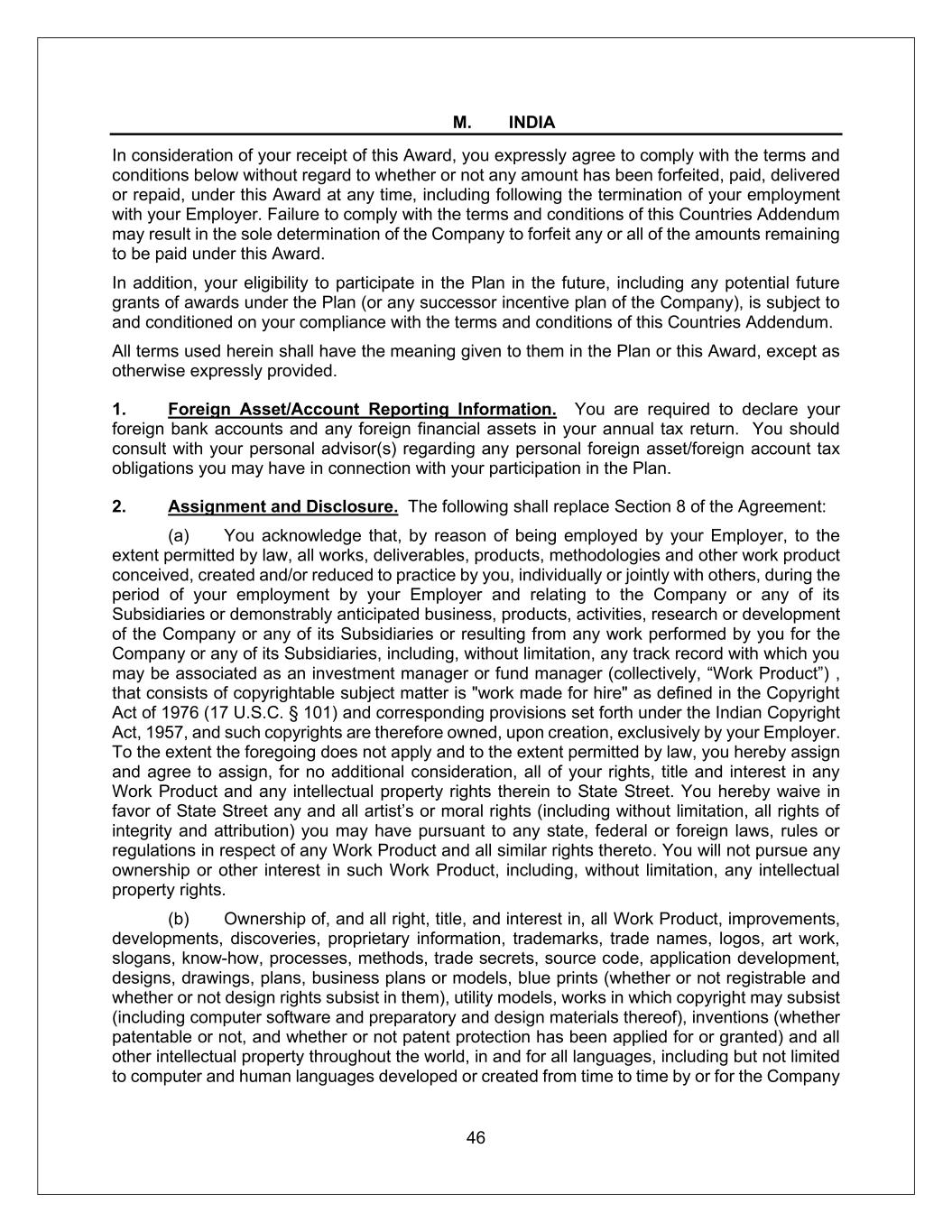 M. INDIA

In consideration of your receipt of this Award, you expressly agree to comply with the terms and conditions below without regard to whether or not any amount has been forfeited, paid, delivered or repaid, under this Award at any time, including following the termination of your employment with your Employer. Failure to comply with the terms and conditions of this Countries Addendum may result in the sole determination of the Company to forfeit any or all of the amounts remaining to be paid under this Award.

In addition, your eligibility to participate in the Plan in the future, including any potential future grants of awards under the Plan (or any successor incentive plan of the Company), is subject to and conditioned on your compliance with the terms and conditions of this Countries Addendum.

All terms used herein shall have the meaning given to them in the Plan or this Award, except as otherwise expressly provided.

1. Foreign Asset/Account Reporting Information. You are required to declare your foreign bank accounts and any foreign financial assets in your annual tax return. You should consult with your personal advisor(s) regarding any personal foreign asset/foreign account tax obligations you may have in connection with your participation in the Plan.

2. Assignment and Disclosure. The following shall replace Section 8 of the Agreement:

(a) You acknowledge that, by reason of being employed by your Employer, to the extent permitted by law, all works, deliverables, products, methodologies and other work product conceived, created and/or reduced to practice by you, individually or jointly with others, during the period of your employment by your Employer and relating to the Company or any of its Subsidiaries or demonstrably anticipated business, products, activities, research or development of the Company or any of its Subsidiaries or resulting from any work performed by you for the Company or any of its Subsidiaries, including, without limitation, any track record with which you may be associated as an investment manager or fund manager (collectively, “Work Product”) , that consists of copyrightable subject matter is "work made for hire" as defined in the Copyright Act of 1976 (17 U.S.C. § 101) and corresponding provisions set forth under the Indian Copyright Act, 1957, and such copyrights are therefore owned, upon creation, exclusively by your Employer. To the extent the foregoing does not apply and to the extent permitted by law, you hereby assign and agree to assign, for no additional consideration, all of your rights, title and interest in any Work Product and any intellectual property rights therein to State Street. You hereby waive in favor of State Street any and all artist’s or moral rights (including without limitation, all rights of integrity and attribution) you may have pursuant to any state, federal or foreign laws, rules or regulations in respect of any Work Product and all similar rights thereto. You will not pursue any ownership or other interest in such Work Product, including, without limitation, any intellectual property rights.

(b) Ownership of, and all right, title, and interest in, all Work Product, improvements, developments, discoveries, proprietary information, trademarks, trade names, logos, art work, slogans, know-how, processes, methods, trade secrets, source code, application development, designs, drawings, plans, business plans or models, blue prints (whether or not registrable and whether or not design rights subsist in them), utility models, works in which copyright may subsist (including computer software and preparatory and design materials thereof), inventions (whether patentable or not, and whether or not patent protection has been applied for or granted) and all other intellectual property throughout the world, in and for all languages, including but not limited to computer and human languages developed or created from time to time by or for the Company

46